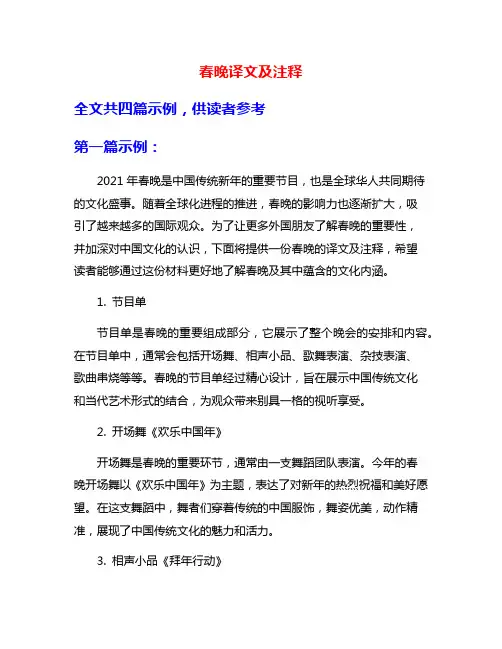 春晚译文及注释

全文共四篇示例，供读者参考

第一篇示例：

2021 年春晚是中国传统新年的重要节目，也是全球华人共同期待的文化盛事。随着全球化进程的推进，春晚的影响力也逐渐扩大，吸引了越来越多的国际观众。为了让更多外国朋友了解春晚的重要性，并加深对中国文化的认识，下面将提供一份春晚的译文及注释，希望读者能够通过这份材料更好地了解春晚及其中蕴含的文化内涵。

1. 节目单

节目单是春晚的重要组成部分，它展示了整个晚会的安排和内容。在节目单中，通常会包括开场舞、相声小品、歌舞表演、杂技表演、歌曲串烧等等。春晚的节目单经过精心设计，旨在展示中国传统文化和当代艺术形式的结合，为观众带来别具一格的视听享受。

2. 开场舞《欢乐中国年》

开场舞是春晚的重要环节，通常由一支舞蹈团队表演。今年的春晚开场舞以《欢乐中国年》为主题，表达了对新年的热烈祝福和美好愿望。在这支舞蹈中，舞者们穿着传统的中国服饰，舞姿优美，动作精准，展现了中国传统文化的魅力和活力。

3. 相声小品《拜年行动》